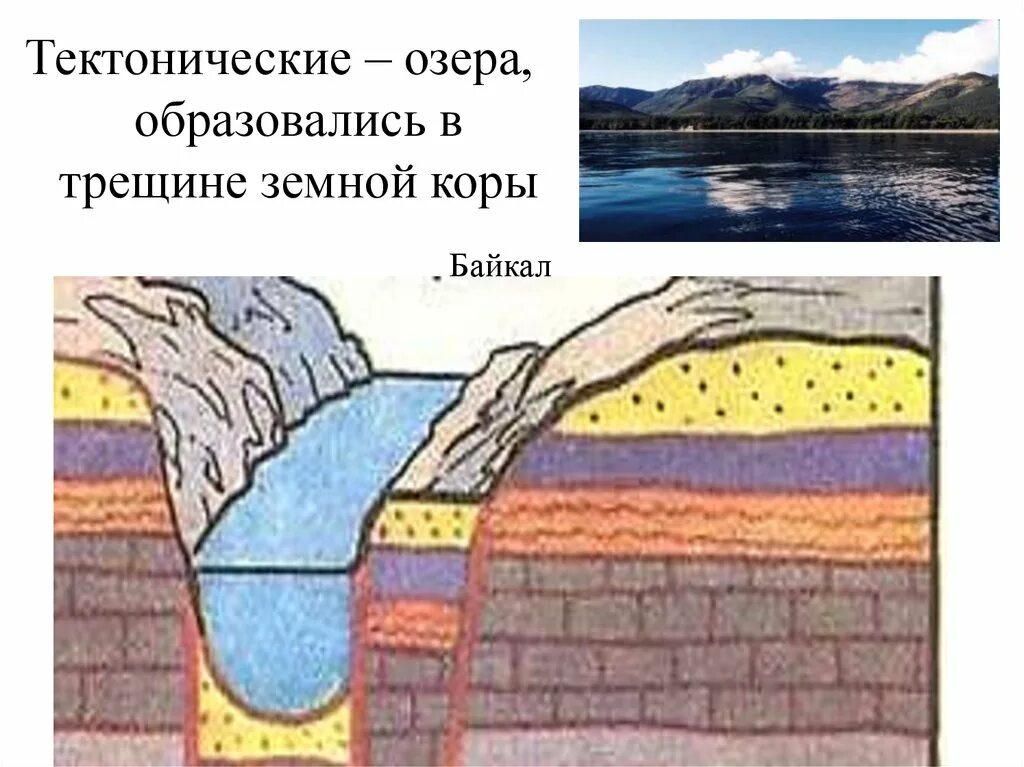 Тектонические – озера, образовались в трещине земной коры

Байкал